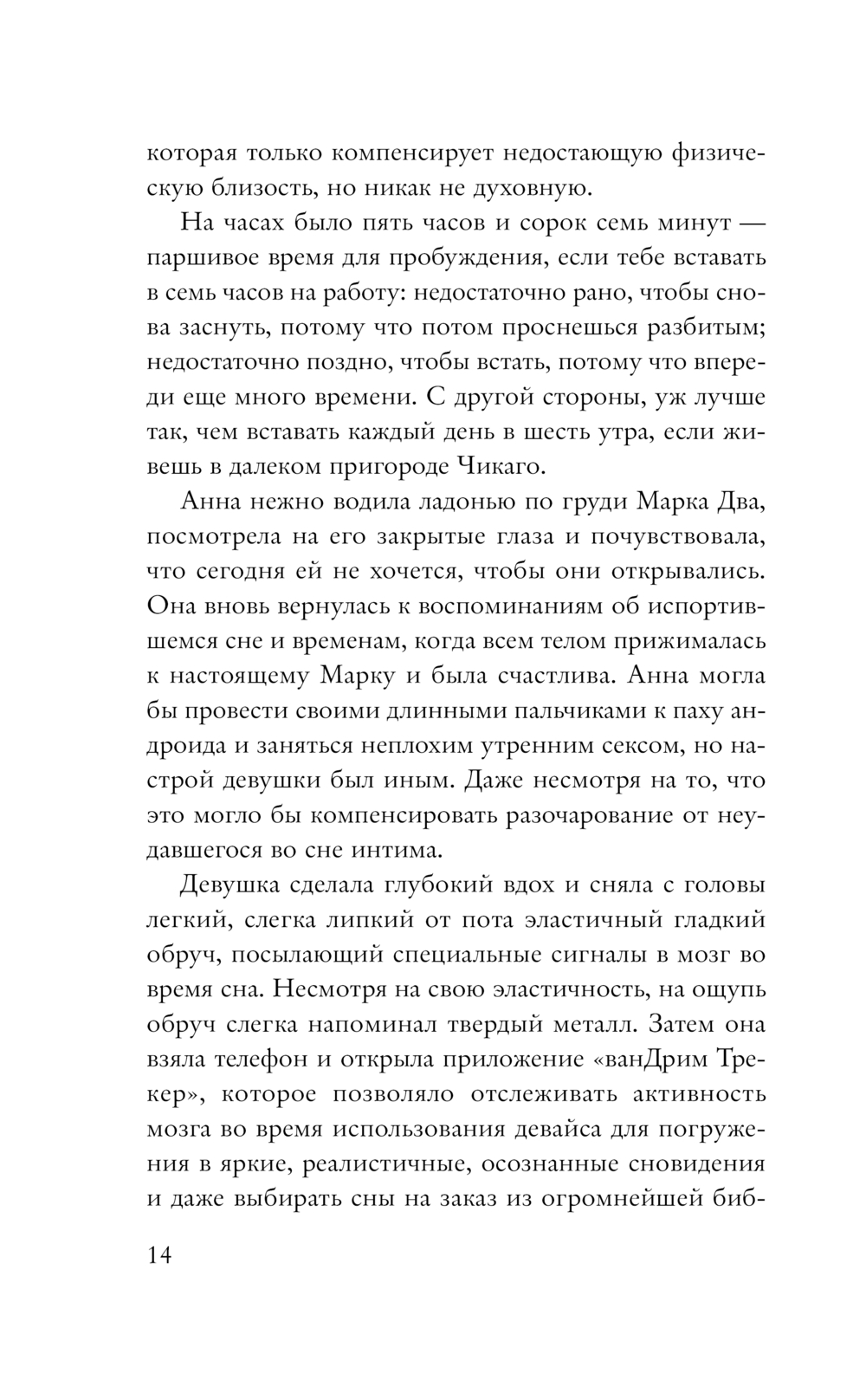 которая только компенсирует недостающую физическую близость, но никак не духовную.

На часах было пять часов и сорок семь минут — паршивое время для пробуждения, если тебе вставать в семь часов на работу: недостаточно рано, чтобы снова заснуть, потому что потом проснешься разбитым; недостаточно поздно, чтобы встать, потому что впереди еще много времени. С другой стороны, уж лучше так, чем вставать каждый день в шесть утра, если живешь в далеком пригороде Чикаго.

Анна нежно водила ладонью по груди Марка Два, посмотрела на его закрытые глаза и почувствовала, что сегодня ей не хочется, чтобы они открывались. Она вновь вернулась к воспоминаниям об испортившемся сне и временам, когда всем телом прижималась к настоящему Марку и была счастлива. Анна могла бы провести своими длинными пальчиками к паху андроида и заняться неплохим утренним сексом, но настрой девушки был иным. Даже несмотря на то, что это могло бы компенсировать разочарование от неудавшегося во сне интима.

Девушка сделала глубокий вдох и сняла с головы легкий, слегка липкий от пота эластичный гладкий обруч, посылающий специальные сигналы в мозг во время сна. Несмотря на свою эластичность, на ощупь обруч слегка напоминал твердый металл. Затем она взяла телефон и открыла приложение «ванДрим Трекер», которое позволяло отслеживать активность мозга во время использования девайса для погружения в яркие, реалистичные, осознанные сновидения и даже выбирать сны на заказ из огромнейшей биб-

14